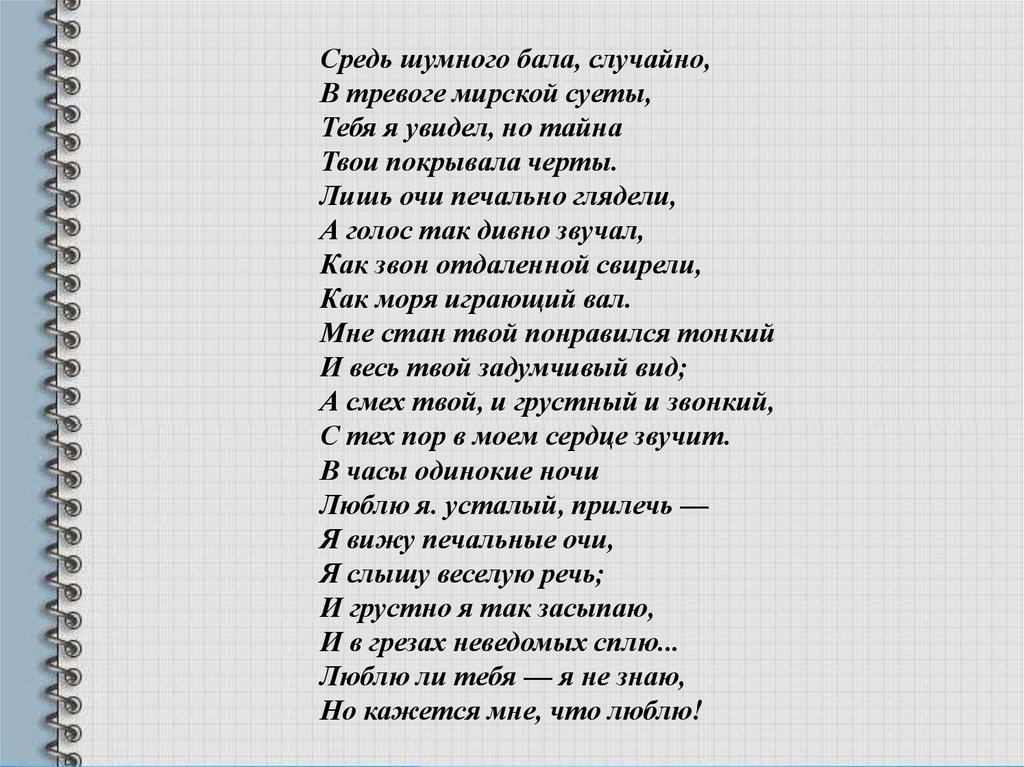 Средь шумного бала, случайно,
В тревоге мирской суеты,
Тебя я увидел, но тайна
Твои покрывала черты.
Лишь очи печально глядели,
А голос так дивно звучал,
Как звон отдаленной свирели,
Как моря играющий вал.
Мне стан твой понравился тонкий
И весь твой задумчивый вид;
А смех твой, и грустный и звонкий,
С тех пор в моем сердце звучит.
В часы одинокие ночи
Люблю я. усталый, прилечь —
Я вижу печальные очи,
Я слышу веселую речь;
И грустно я так засыпаю,
И в грезах неведомых сплю...
Люблю ли тебя — я не знаю,
Но кажется мне, что люблю!